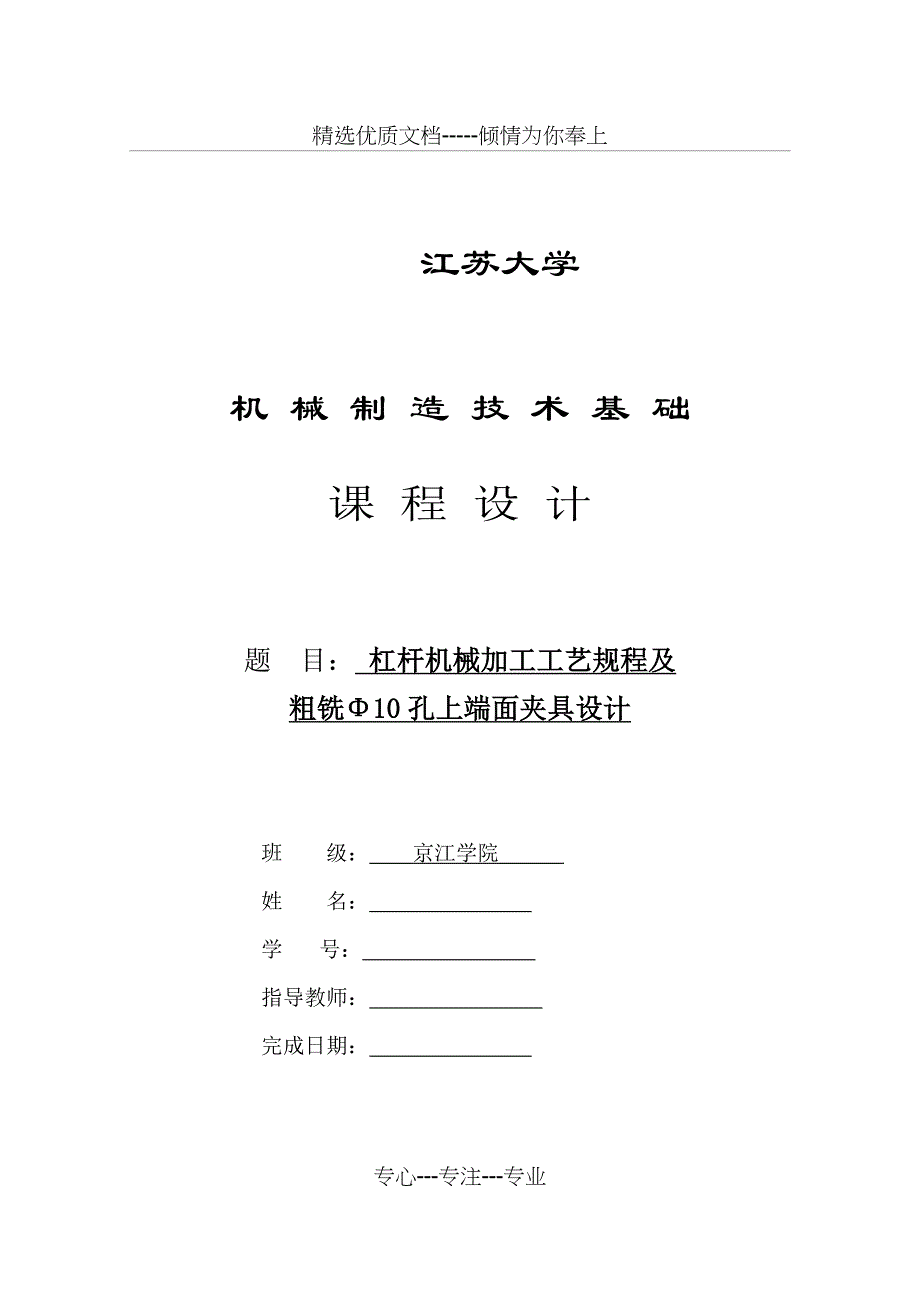 精选优质文档-----倾情为你奉上

江苏大学

机 械 制 造 技 术 基 础

课 程 设 计

题 目： 杠杆机械加工工艺规程及粗铣Φ10 孔上端面夹具设计

班 级： 京江学院

姓 名：

学 号：

指导教师：

完成日期：

专心---专注---专业